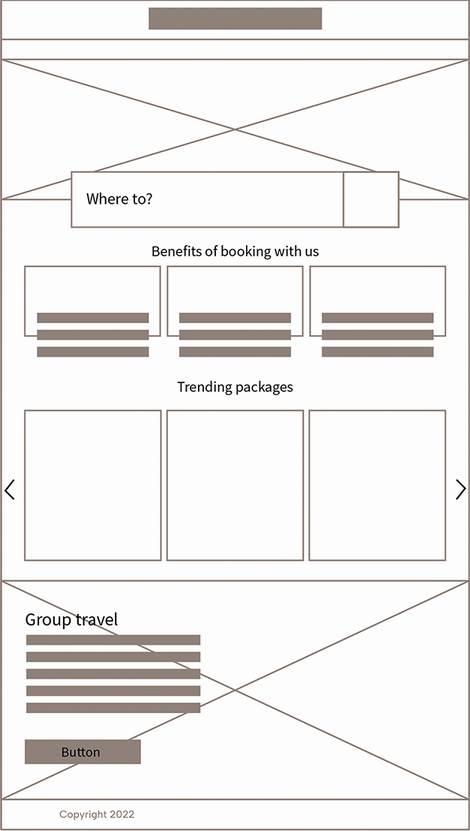 Where to?

Benefits of booking with us

Trending packages

Group travel

Button

Copyright 2022